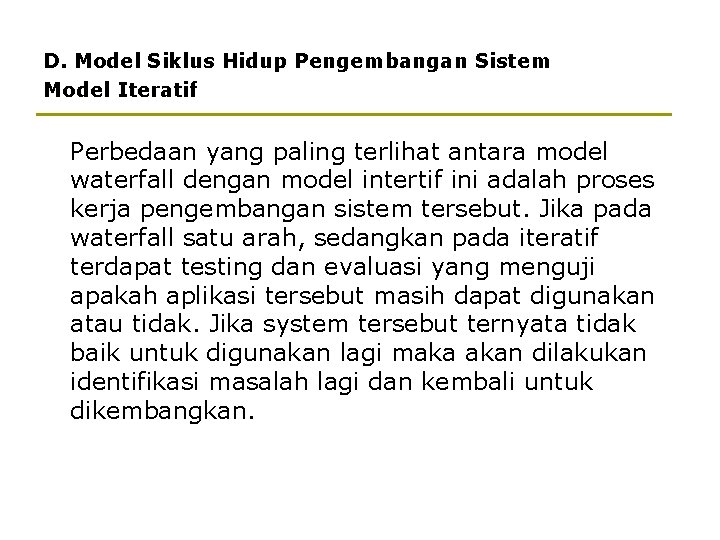 D. Model Siklus Hidup Pengembangan Sistem
Model Iteratif

Perbedaan yang paling terlihat antara model waterfall dengan model intertif ini adalah proses kerja pengembangan sistem tersebut. Jika pada waterfall satu arah, sedangkan pada iteratif terdapat testing dan evaluasi yang menguji apakah aplikasi tersebut masih dapat digunakan atau tidak. Jika system tersebut ternyata tidak baik untuk digunakan lagi maka akan dilakukan identifikasi masalah lagi dan kembali untuk dikembangkan.